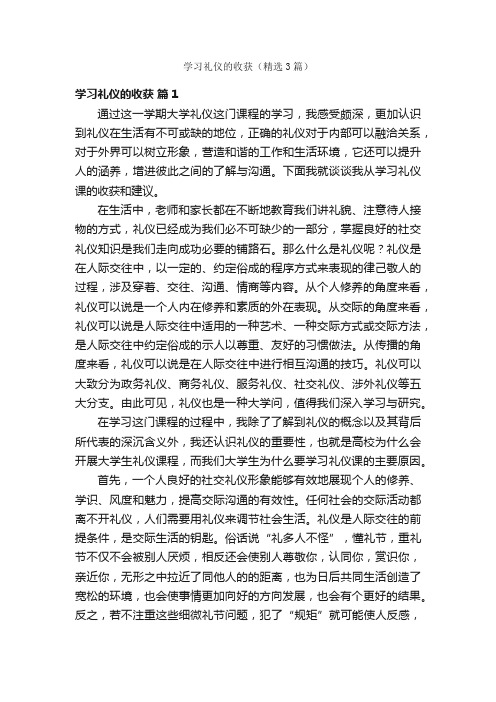 学习礼仪的收获（精选3篇）

学习礼仪的收获 篇1

通过这一学期大学礼仪这门课程的学习，我感受颇深，更加认识到礼仪在生活有不可或缺的地位，正确的礼仪对于内部可以融洽关系，对于外界可以树立形象，营造和谐的工作和生活环境，它还可以提升人的涵养，增进彼此之间的了解与沟通。下面我就谈谈我从学习礼仪课的收获和建议。

在生活中，老师和家长都在不断地教育我们讲礼貌、注意待人接物的方式，礼仪已经成为我们必不可缺少的一部分，掌握良好的社交礼仪知识是我们走向成功必要的铺路石。那么什么是礼仪呢？礼仪是在人际交往中，以一定的、约定俗成的程序方式来表现的律己敬人的过程，涉及穿着、交往、沟通、情商等内容。从个人修养的角度来看，礼仪可以说是一个人内在修养和素质的外在表现。从交际的角度来看，礼仪可以说是人际交往中适用的一种艺术、一种交际方式或交际方法，是人际交往中约定俗成的示人以尊重、友好的习惯做法。从传播的角度来看，礼仪可以说是在人际交往中进行相互沟通的技巧。礼仪可以大致分为政务礼仪、商务礼仪、服务礼仪、社交礼仪、涉外礼仪等五大分支。由此可见，礼仪也是一种大学问，值得我们深入学习与研究。

在学习这门课程的过程中，我除了了解到礼仪的概念以及其背后所代表的深沉含义外，我还认识礼仪的重要性，也就是高校为什么会开展大学生礼仪课程，而我们大学生为什么要学习礼仪课的主要原因。

首先，一个人良好的社交礼仪形象能够有效地展现个人的修养、学识、风度和魅力，提高交际沟通的有效性。任何社会的交际活动都离不开礼仪，人们需要用礼仪来调节社会生活。礼仪是人际交往的前提条件，是交际生活的钥匙。俗话说“礼多人不怪”，懂礼节，重礼节不仅不会被别人厌烦，相反还会使别人尊敬你，认同你，赏识你，亲近你，无形之中拉近了同他人的的距离，也为日后共同生活创造了宽松的环境，也会使事情更加向好的方向发展，也会有个更好的结果。反之，若不注重这些细微礼节问题，犯了“规矩”就可能使人反感，